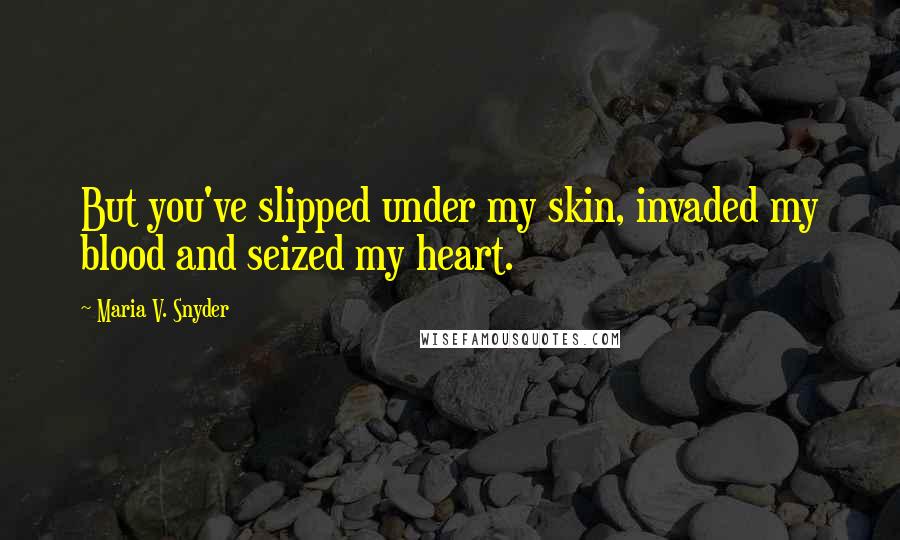 But you've slipped under my skin, invaded my blood and seized my heart.

~ Maria V. Snyder

WISEFAMOUSQUOTES.COM